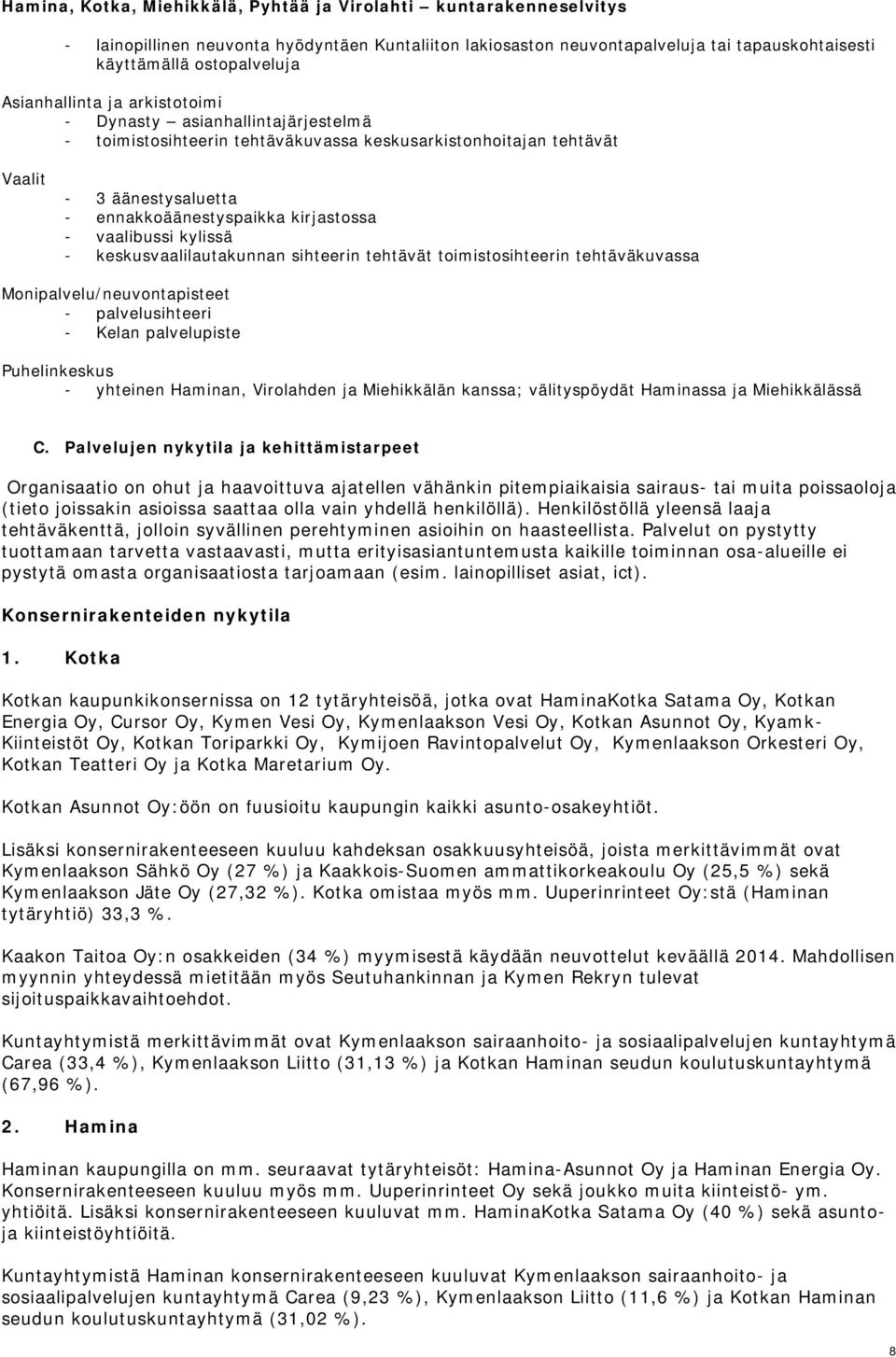 Hamina, Kotka, Miehikkälä, Pyhtää ja Virolahti – kuntarakenneselvitys

- lainopillinen neuvonta hyödyntäen Kuntaliiton lakiosaston neuvontapalveluja tai tapauskohtaisesti käyttämällä ostopalveluja

Asianhallinta ja arkistotoimi
- Dynasty – asianhallintajärjestelmä
- toimistosihteerin tehtäväkuvassa keskusarkistonhoitajan tehtävät

Vaalit
- 3 äänestysaluetta
- ennakkoäänestyspaikka kirjastossa
- vaalibussi kylissä
- keskusvaalilautakunnan sihteerin tehtävät toimistosihteerin tehtäväkuvassa

Monipalvelu/neuvontapisteet
- palvelusihteeri
- Kelan palvelupiste

Puhelinkeskus
- yhteinen Haminan, Virolahden ja Miehikkälän kanssa; välityspöydät Haminassa ja Miehikkälässä

C. Palvelujen nykytila ja kehittämistarpeet

Organisaatio on ohut ja haavoittuva ajatellen vähänkin pitempiaikaisia sairaus- tai muita poissaoloja (tieto joissakin asioissa saattaa olla vain yhdellä henkilöllä). Henkilöstöllä yleensä laaja tehtäväkenttä, jolloin syvällinen perehtyminen asioihin on haasteellista. Palvelut on pystytty tuottamaan tarvetta vastaavasti, mutta erityisasiantuntemusta kaikille toiminnan osa-alueille ei pystytä omasta organisaatiosta tarjoamaan (esim. lainopilliset asiat, ict).

Konsernirakenteiden nykytila

1. Kotka

Kotkan kaupunkikonsernissa on 12 tytäryhteisöä, jotka ovat HaminaKotka Satama Oy, Kotkan Energia Oy, Cursor Oy, Kymen Vesi Oy, Kymenlaakson Vesi Oy, Kotkan Asunnot Oy, Kyamk-Kiinteistöt Oy, Kotkan Toriparkki Oy, Kymijoen Ravintopalvelut Oy, Kymenlaakson Orkesteri Oy, Kotkan Teatteri Oy ja Kotka Maretarium Oy.

Kotkan Asunnot Oy:öön on fuusioitu kaupungin kaikki asunto-osakeyhtiöt.

Lisäksi konsernirakenteeseen kuuluu kahdeksan osakkuusyhteisöä, joista merkittävimmät ovat Kymenlaakson Sähkö Oy (27 %) ja Kaakkois-Suomen ammattikorkeakoulu Oy (25,5 %) sekä Kymenlaakson Jäte Oy (27,32 %). Kotka omistaa myös mm. Uuperinrinteet Oy:stä (Haminan tytäryhtiö) 33,3 %.

Kaakon Taitoa Oy:n osakkeiden (34 %) myymisestä käydään neuvottelut keväällä 2014. Mahdollisen myynnin yhteydessä mietitään myös Seutuhankinnan ja Kymen Rekryn tulevat sijoituspaikkavaihtoehdot.

Kuntayhtymistä merkittävimmät ovat Kymenlaakson sairaanhoito- ja sosiaalipalvelujen kuntayhtymä Carea (33,4 %), Kymenlaakson Liitto (31,13 %) ja Kotkan Haminan seudun koulutuskuntayhtymä (67,96 %).

2. Hamina

Haminan kaupungilla on mm. seuraavat tytäryhteisöt: Hamina-Asunnot Oy ja Haminan Energia Oy. Konsernirakenteeseen kuuluu myös mm. Uuperinrinteet Oy sekä joukko muita kiinteistö- ym. yhtiöitä. Lisäksi konsernirakenteeseen kuuluvat mm. HaminaKotka Satama Oy (40 %) sekä asunto- ja kiinteistöyhtiöitä.

Kuntayhtymistä Haminan konsernirakenteeseen kuuluvat Kymenlaakson sairaanhoito- ja sosiaalipalvelujen kuntayhtymä Carea (9,23 %), Kymenlaakson Liitto (11,6 %) ja Kotkan Haminan seudun koulutuskuntayhtymä (31,02 %).

8